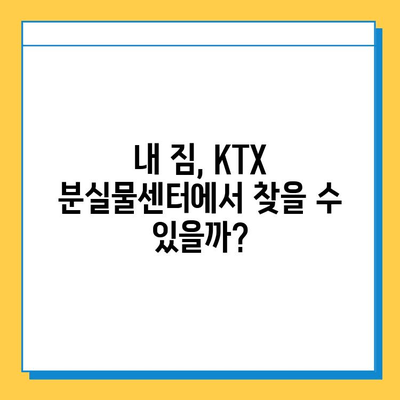 내 짐, KTX 분실물센터에서 찾을 수 있을까?